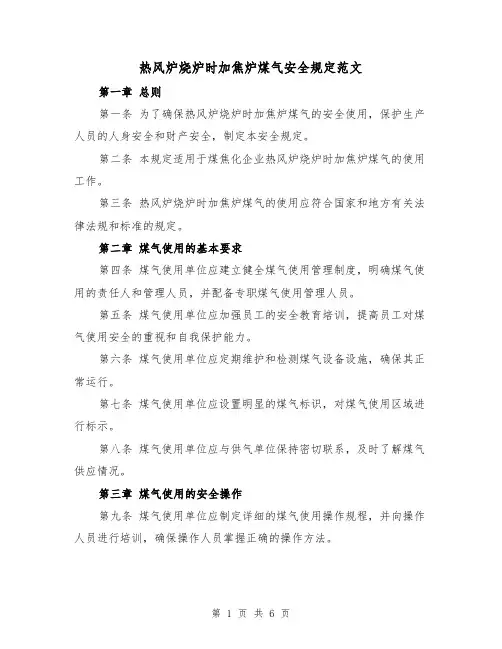 热风炉烧炉时加焦炉煤气安全规定范文

第一章 总则

第一条 为了确保热风炉烧炉时加焦炉煤气的安全使用，保护生产人员的人身安全和财产安全，制定本安全规定。

第二条 本规定适用于煤焦化企业热风炉烧炉时加焦炉煤气的使用工作。

第三条 热风炉烧炉时加焦炉煤气的使用应符合国家和地方有关法律法规和标准的规定。

第二章 煤气使用的基本要求

第四条 煤气使用单位应建立健全煤气使用管理制度，明确煤气使用的责任人和管理人员，并配备专职煤气使用管理人员。

第五条 煤气使用单位应加强员工的安全教育培训，提高员工对煤气使用安全的重视和自我保护能力。

第六条 煤气使用单位应定期维护和检测煤气设备设施，确保其正常运行。

第七条 煤气使用单位应设置明显的煤气标识，对煤气使用区域进行标示。

第八条 煤气使用单位应与供气单位保持密切联系，及时了解煤气供应情况。

第三章 煤气使用的安全操作

第九条 煤气使用单位应制定详细的煤气使用操作规程，并向操作人员进行培训，确保操作人员掌握正确的操作方法。

第 1 页 共 6 页